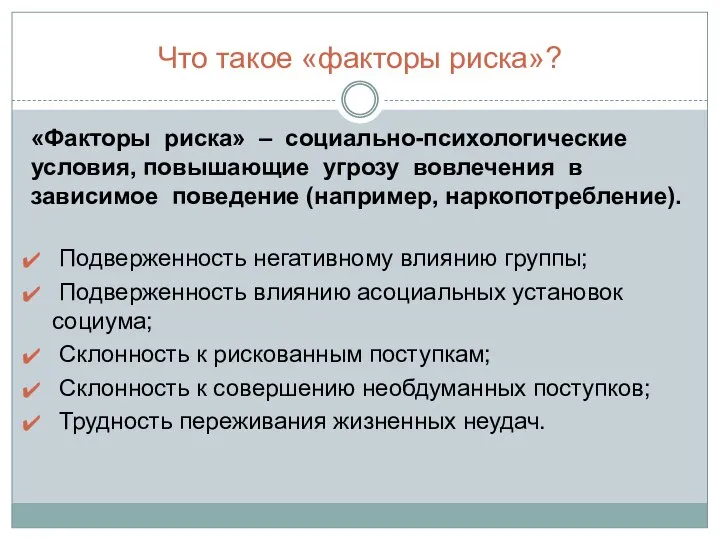 Что такое «факторы риска»?

«Факторы риска» – социально-психологические условия, повышающие угрозу вовлечения в зависимое поведение (например, наркопотребление).

✔ Подверженность негативному влиянию группы;
✔ Подверженность влиянию асоциальных установок социума;
✔ Склонность к рискованным поступкам;
✔ Склонность к совершению необдуманных поступков;
✔ Трудность переживания жизненных неудач.